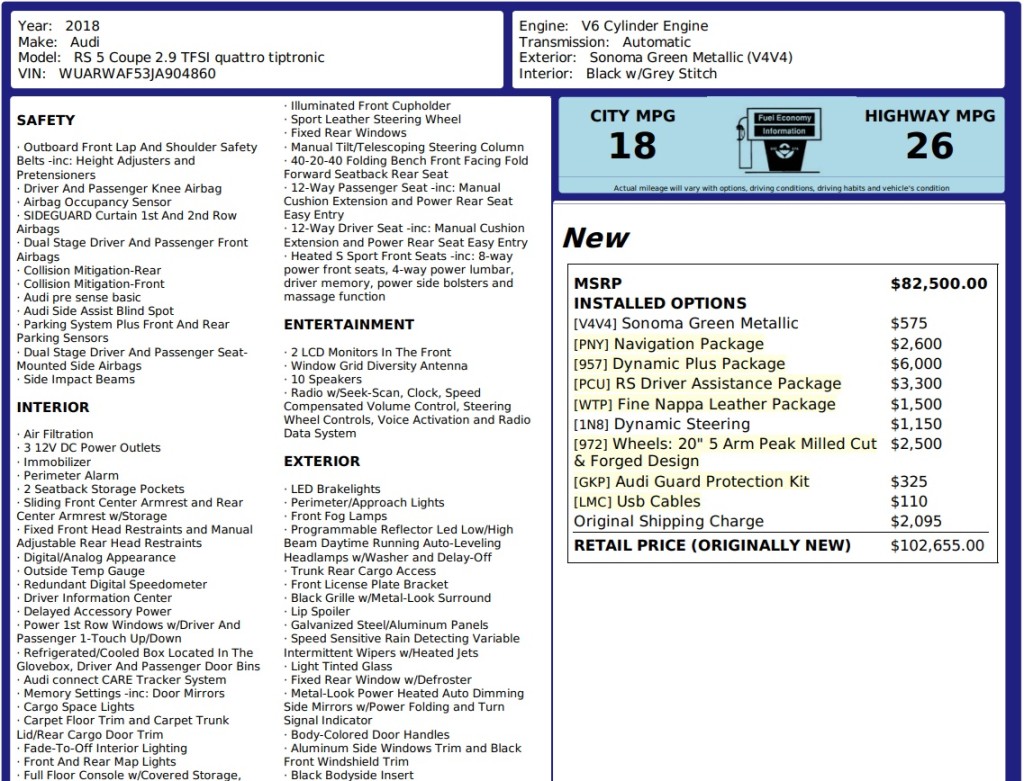 Year: 2018
Make: Audi
Model: RS 5 Coupe 2.9 TFSI quattro tiptronic
VIN: WUARWAF53JA904860

Engine: V6 Cylinder Engine
Transmission: Automatic
Exterior: Sonoma Green Metallic (V4V4)
Interior: Black w/Grey Stitch

SAFETY

· Outboard Front Lap And Shoulder Safety Belts -inc: Height Adjusters and Pretensioners
· Driver And Passenger Knee Airbag
· Airbag Occupancy Sensor
· SIDEGUARD Curtain 1st And 2nd Row Airbags
· Dual Stage Driver And Passenger Front Airbags
· Collision Mitigation-Rear
· Collision Mitigation-Front
· Audi pre sense basic
· Audi Side Assist Blind Spot
· Parking System Plus Front And Rear Parking Sensors
· Dual Stage Driver And Passenger Seat-Mounted Side Airbags
· Side Impact Beams

INTERIOR

· Air Filtration
· 3 12V DC Power Outlets
· Immobilizer
· Perimeter Alarm
· 2 Seatback Storage Pockets
· Sliding Front Center Armrest and Rear Center Armrest w/Storage
· Fixed Front Head Restraints and Manual Adjustable Rear Head Restraints
· Digital/Analog Appearance
· Outside Temp Gauge
· Redundant Digital Speedometer
· Driver Information Center
· Delayed Accessory Power
· Power 1st Row Windows w/Driver And Passenger 1-Touch Up/Down
· Refrigerated/Cooled Box Located In The Glovebox, Driver And Passenger Door Bins
· Audi connect CARE Tracker System
· Memory Settings -inc: Door Mirrors
· Cargo Space Lights
· Carpet Floor Trim and Carpet Trunk Lid/Rear Cargo Door Trim
· Fade-To-Off Interior Lighting
· Front And Rear Map Lights
· Full Floor Console w/Covered Storage,

· Illuminated Front Cupholder
· Sport Leather Steering Wheel
· Fixed Rear Windows
· Manual Tilt/Telescoping Steering Column
· 40-20-40 Folding Bench Front Facing Fold Forward Seatback Rear Seat
· 12-Way Passenger Seat -inc: Manual Cushion Extension and Power Rear Seat Easy Entry
· 12-Way Driver Seat -inc: Manual Cushion Extension and Power Rear Seat Easy Entry
· Heated S Sport Front Seats -inc: 8-way power front seats, 4-way power lumbar, driver memory, power side bolsters and massage function

ENTERTAINMENT

· 2 LCD Monitors In The Front
· Window Grid Diversity Antenna
· 10 Speakers
· Radio w/Seek-Scan, Clock, Speed Compensated Volume Control, Steering Wheel Controls, Voice Activation and Radio Data System

EXTERIOR

· LED Brakelights
· Perimeter/Approach Lights
· Front Fog Lamps
· Programmable Reflector Led Low/High Beam Daytime Running Auto-Leveling Headlamps w/Washer and Delay-Off
· Trunk Rear Cargo Access
· Front License Plate Bracket
· Black Grille w/Metal-Look Surround
· Lip Spoiler
· Galvanized Steel/Aluminum Panels
· Speed Sensitive Rain Detecting Variable Intermittent Wipers w/Heated Jets
· Light Tinted Glass
· Fixed Rear Window w/Defroster
· Metal-Look Power Heated Auto Dimming Side Mirrors w/Power Folding and Turn Signal Indicator
· Body-Colored Door Handles
· Aluminum Side Windows Trim and Black Front Windshield Trim
· Black Bodyside Insert

CITY MPG
18
Fuel Economy Information
HIGHWAY MPG
26
Actual mileage will vary with options, driving conditions, driving habits and vehicle's condition

New

| MSRP | $82,500.00 |
|---|---|
| INSTALLED OPTIONS | |
| [V4V4] Sonoma Green Metallic | $575 |
| [PNY] Navigation Package | $2,600 |
| [957] Dynamic Plus Package | $6,000 |
| [PCU] RS Driver Assistance Package | $3,300 |
| [WTP] Fine Nappa Leather Package | $1,500 |
| [1N8] Dynamic Steering | $1,150 |
| [972] Wheels: 20" 5 Arm Peak Milled Cut & Forged Design | $2,500 |
| [GKP] Audi Guard Protection Kit | $325 |
| [LMC] Usb Cables | $110 |
| Original Shipping Charge | $2,095 |
| RETAIL PRICE (ORIGINALLY NEW) | $102,655.00 |